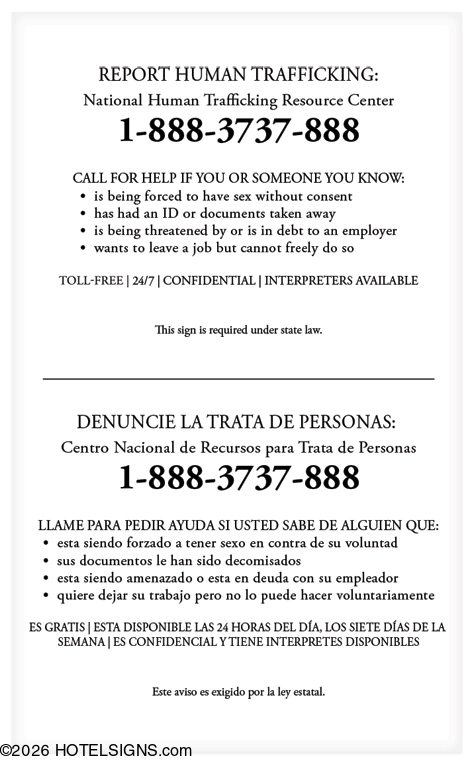 REPORT HUMAN TRAFFICKING:
National Human Trafficking Resource Center
1-888-3737-888

CALL FOR HELP IF YOU OR SOMEONE YOU KNOW:
• is being forced to have sex without consent
• has had an ID or documents taken away
• is being threatened by or is in debt to an employer
• wants to leave a job but cannot freely do so

TOLL-FREE | 24/7 | CONFIDENTIAL | INTERPRETERS AVAILABLE

This sign is required under state law.

DENUNCIE LA TRATA DE PERSONAS:
Centro Nacional de Recursos para Trata de Personas
1-888-3737-888

LLAME PARA PEDIR AYUDA SI USTED SABE DE ALGUIEN QUE:
• esta siendo forzado a tener sexo en contra de su voluntad
• sus documentos le han sido decomisados
• esta siendo amenazado o esta en deuda con su empleador
• quiere dejar su trabajo pero no lo puede hacer voluntariamente

ES GRATIS | ESTA DISPONIBLE LAS 24 HORAS DEL DÍA, LOS SIETE DÍAS DE LA SEMANA | ES CONFIDENCIAL Y TIENE INTERPRETES DISPONIBLES

Este aviso es exigido por la ley estatal.

©2026 HOTELSIGNS.com